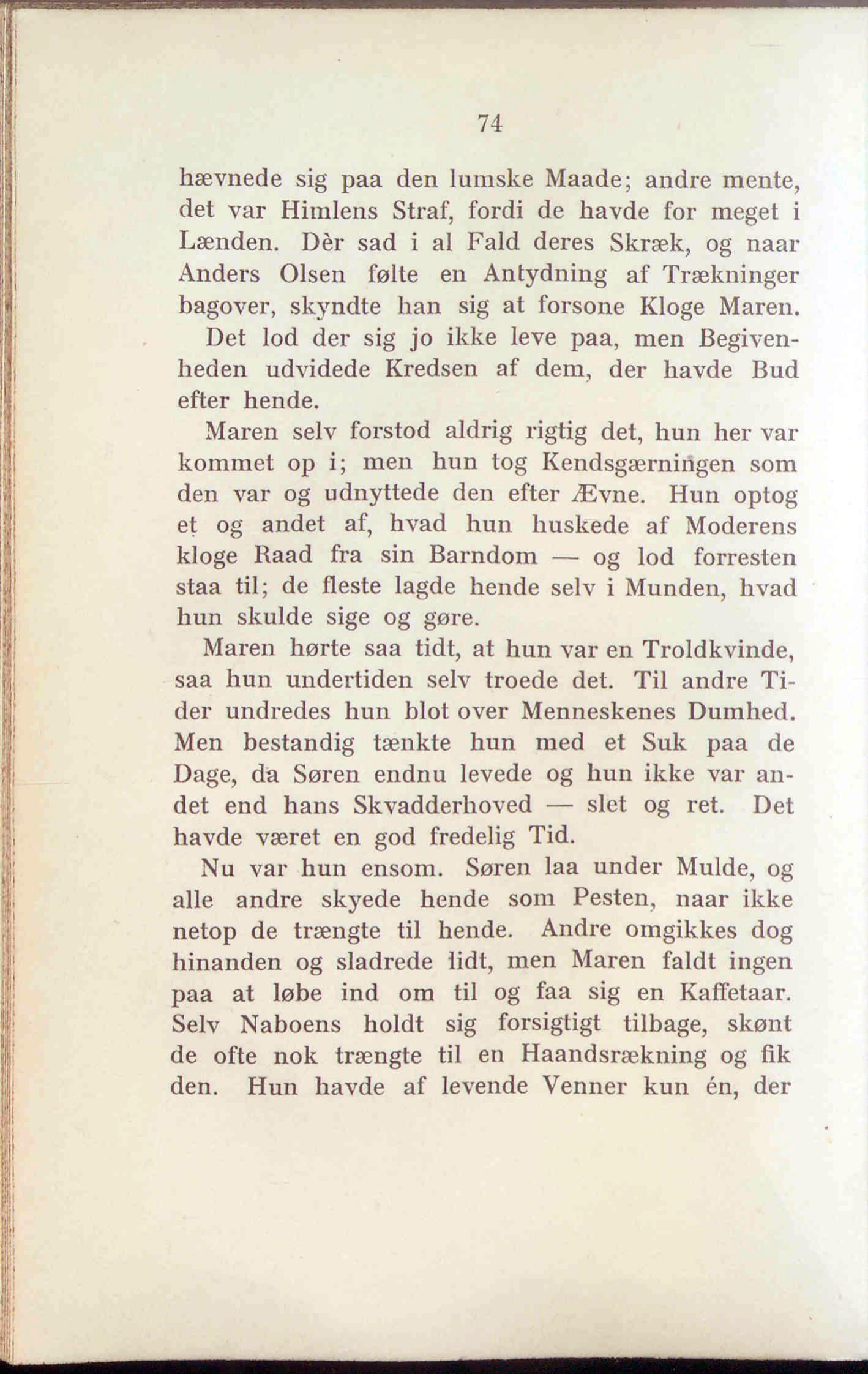 74

hævnede sig paa den lumske Maade; andre mente, det var Himlens Straf, fordi de havde for meget i Lænden. Dèr sad i al Fald deres Skræk, og naar Anders Olsen følte en Antydning af Trækninger bagover, skyndte han sig at forsone Kloge Maren. Det lod der sig jo ikke leve paa, men Begivenheden udvidede Kredsen af dem, der havde Bud efter hende.

Maren selv forstod aldrig rigtig det, hun her var kommet op i; men hun tog Kendsgærningen som den var og udnyttede den efter Ævne. Hun optog et og andet af, hvad hun huskede af Moderens kloge Raad fra sin Barndom — og lod forresten staa til; de fleste lagde hende selv i Munden, hvad hun skulde sige og gøre.

Maren hørte saa tidt, at hun var en Troldkvinde, saa hun undertiden selv troede det. Til andre Tider undredes hun blot over Menneskenes Dumhed. Men bestandig tænkte hun med et Suk paa de Dage, da Søren endnu levede og hun ikke var andet end hans Skvadderhoved — slet og ret. Det havde været en god fredelig Tid.

Nu var hun ensom. Søren laa under Mulde, og alle andre skyede hende som Pesten, naar ikke netop de trængte til hende. Andre omgikkes dog hinanden og sladrede lidt, men Maren faldt ingen paa at løbe ind om til og faa sig en Kaffetaar. Selv Naboens holdt sig forsigtigt tilbage, skønt de ofte nok trængte til en Haandsrækning og fik den. Hun havde af levende Venner kun én, der